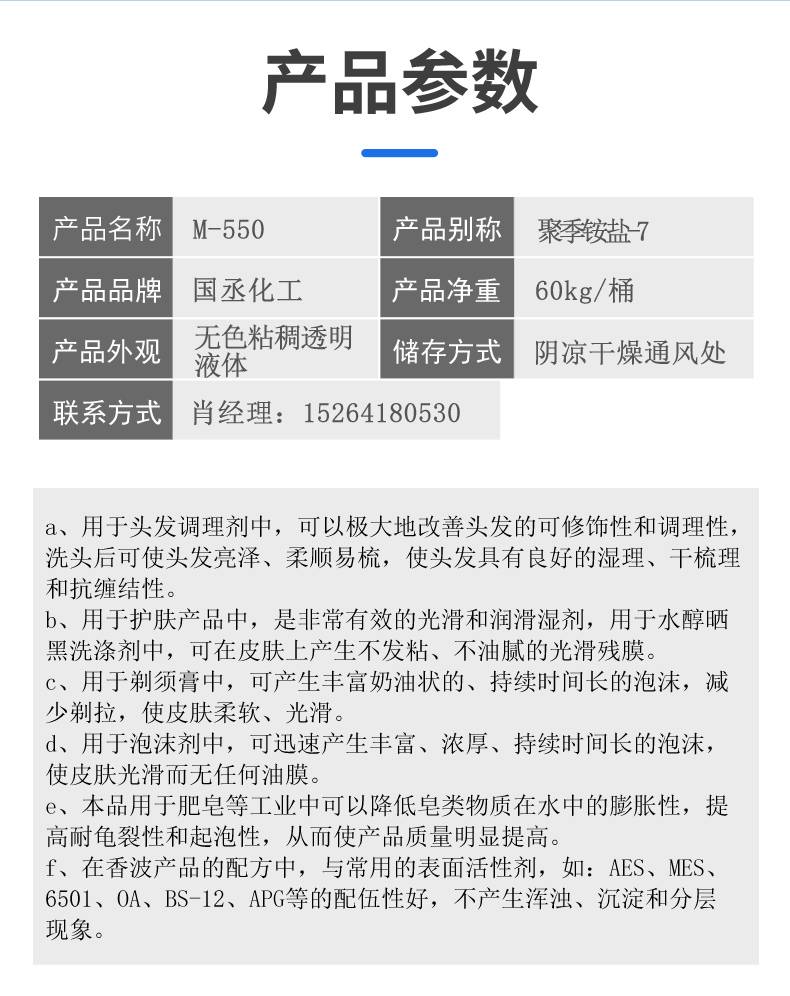 产品参数

| 产品名称 | M-550 | 产品别称 | 聚季铵盐-7 |
|---|---|---|---|
| 产品品牌 | 国丞化工 | 产品净重 | 60kg/桶 |
| 产品外观 | 无色粘稠透明液体 | 储存方式 | 阴凉干燥通风处 |
| 联系方式 | 肖经理：15264180530 | | |

a、用于头发调理剂中，可以极大地改善头发的可修饰性和调理性，洗头后可使头发亮泽、柔顺易梳，使头发具有良好的湿理、干梳理和抗缠结性。
b、用于护肤产品中，是非常有效的光滑和润滑湿剂，用于水醇晒黑洗涤剂中，可在皮肤上产生不发粘、不油腻的光滑残膜。
c、用于剃须膏中，可产生丰富奶油状的、持续时间长的泡沫，减少剃拉，使皮肤柔软、光滑。
d、用于泡沫剂中，可迅速产生丰富、浓厚、持续时间长的泡沫，使皮肤光滑而无任何油膜。
e、本品用于肥皂等工业中可以降低皂类物质在水中的膨胀性，提高耐龟裂性和起泡性，从而使产品质量明显提高。
f、在香波产品的配方中，与常用的表面活性剂，如：AES、MES、6501、OA、BS-12、APG等的配伍性好，不产生浑浊、沉淀和分层现象。